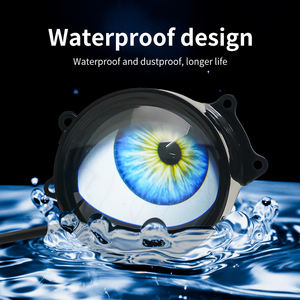 Waterproof design

Waterproof and dustproof, longer life